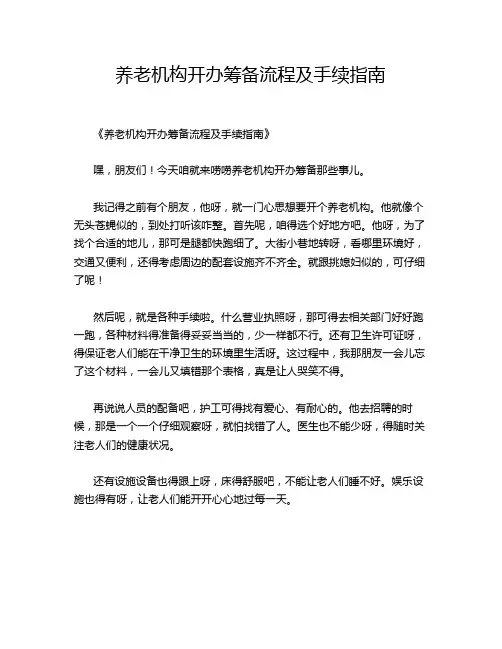 养老机构开办筹备流程及手续指南

《养老机构开办筹备流程及手续指南》

嘿，朋友们！今天咱就来唠唠养老机构开办筹备那些事儿。

我记得之前有个朋友，他呀，就一门心思想要开个养老机构。他就像个无头苍蝇似的，到处打听该咋整。首先呢，咱得选个好地方吧。他呀，为了找个合适的地儿，那可是腿都快跑细了。大街小巷地转呀，看哪里环境好，交通又便利，还得考虑周边的配套设施齐不齐全。就跟挑媳妇似的，可仔细了呢！

然后呢，就是各种手续啦。什么营业执照呀，那可得去相关部门好好跑一跑，各种材料得准备得妥妥当当的，少一样都不行。还有卫生许可证呀，得保证老人们能在干净卫生的环境里生活呀。这过程中，我那朋友一会儿忘了这个材料，一会儿又填错那个表格，真是让人哭笑不得。

再说说人员的配备吧，护工可得找有爱心、有耐心的。他去招聘的时候，那是一个一个仔细观察呀，就怕找错了人。医生也不能少呀，得随时关注老人们的健康状况。

还有设施设备也得跟上呀，床得舒服吧，不能让老人们睡不好。娱乐设施也得有呀，让老人们能开开心心地过每一天。